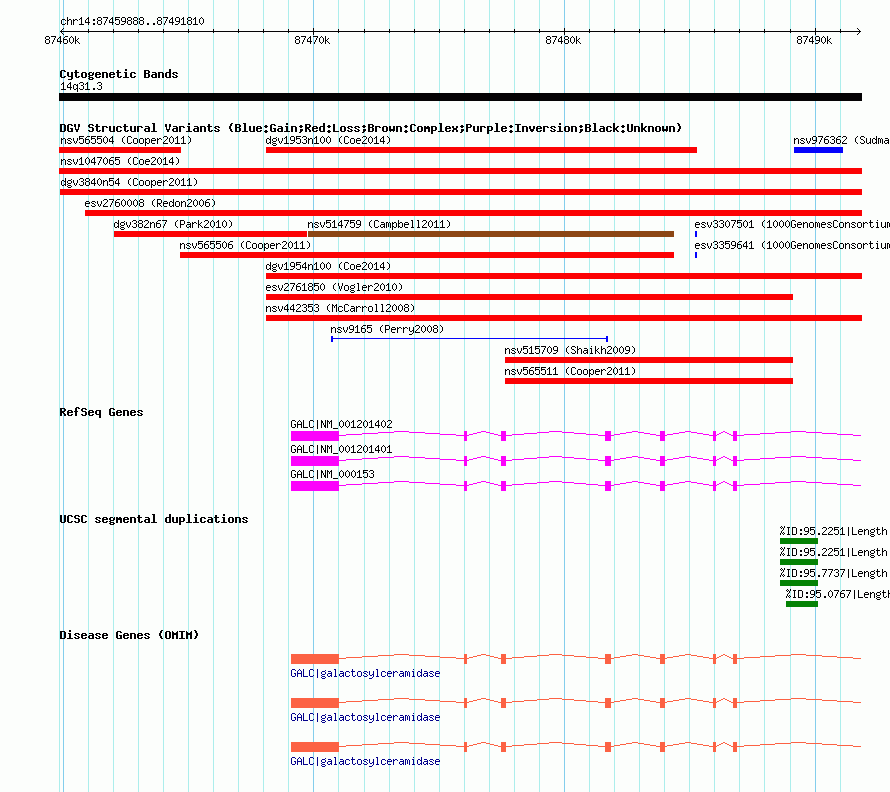 chr14:87459888..87491810

87460k 87470k 87480k 87490k

Cytogenetic Bands
14q31.3

DGV Structural Variants (Blue:Gain;Red:Loss;Brown:Complex;Purple:Inversion;Black:Unknown)
nsv565504 (Cooper2011)
dgv1953n100 (Coe2014)
nsv976362 (Sudma
nsv1047065 (Coe2014)
dgv3840n54 (Cooper2011)
esv2760008 (Redon2006)
dgv382n67 (Park2010)
nsv514759 (Campbell2011)
esv3307501 (1000GenomesConsortium
nsv565506 (Cooper2011)
esv3359641 (1000GenomesConsortium
dgv1954n100 (Coe2014)
esv2761850 (Vogler2010)
nsv442353 (McCarroll2008)
nsv9165 (Perry2008)
nsv515709 (Shaikh2009)
nsv565511 (Cooper2011)

RefSeq Genes
GALC|NM_001201402
GALC|NM_001201401
GALC|NM_000153

UCSC segmental duplications
%ID:95.2251|Length
%ID:95.2251|Length
%ID:95.7737|Length
%ID:95.0767|Length

Disease Genes (OMIM)
GALC|galactosylceramidase
GALC|galactosylceramidase
GALC|galactosylceramidase